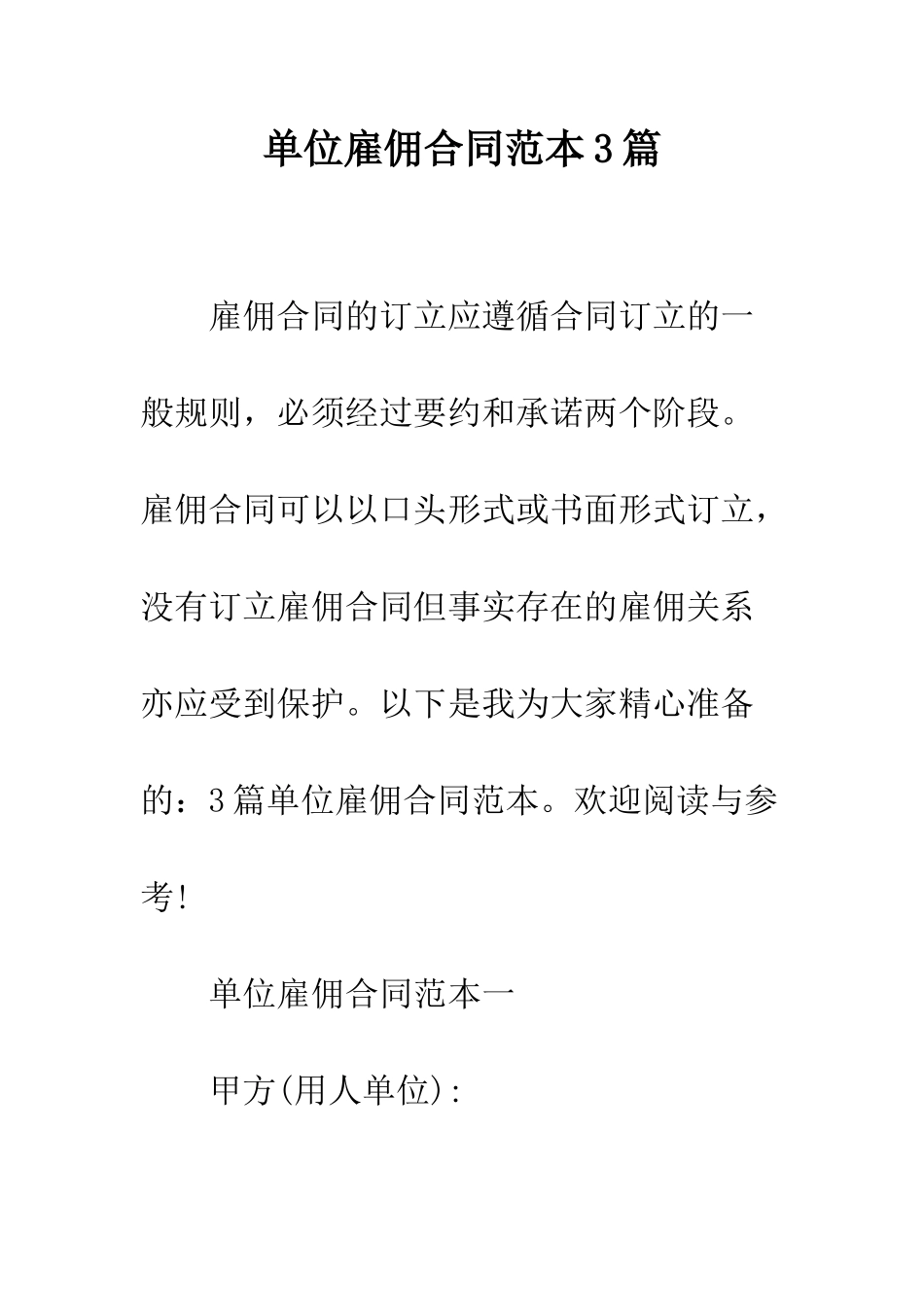 单位雇佣合同范本3篇

雇佣合同的订立应遵循合同订立的一般规则，必须经过要约和承诺两个阶段。雇佣合同可以以口头形式或书面形式订立，没有订立雇佣合同但事实存在的雇佣关系亦应受到保护。以下是我为大家精心准备的：3篇单位雇佣合同范本。欢迎阅读与参考！

单位雇佣合同范本一

甲方(用人单位)：